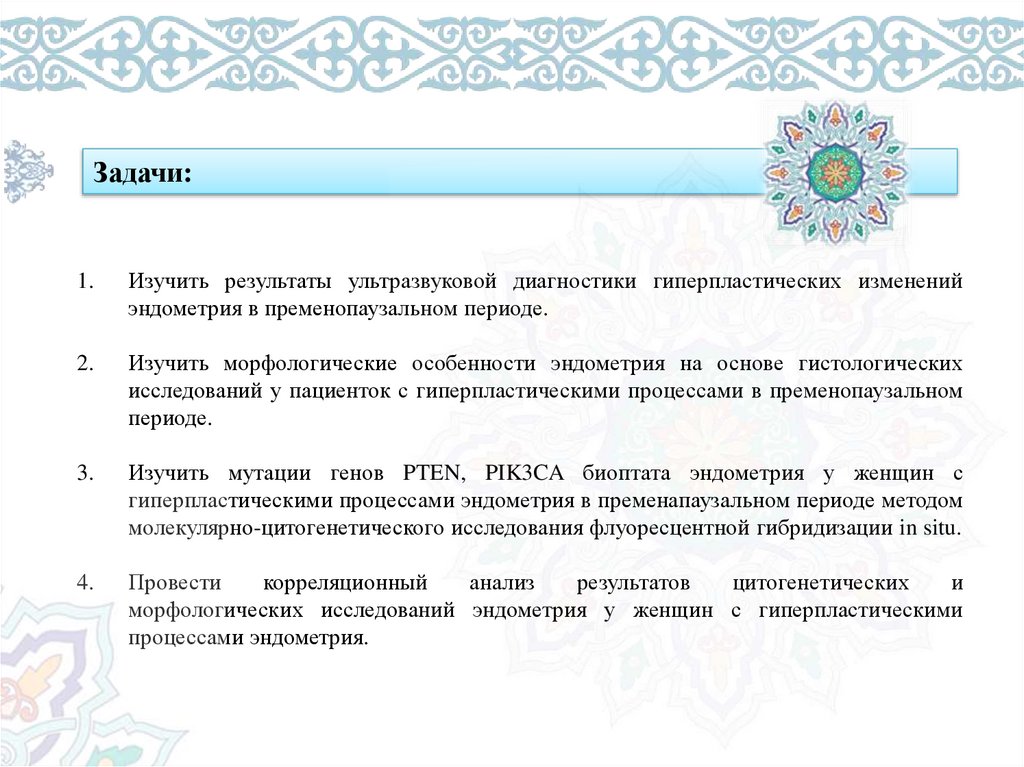 Задачи:

1. Изучить результаты ультразвуковой диагностики гиперпластических изменений эндометрия в пременопаузальном периоде.

2. Изучить морфологические особенности эндометрия на основе гистологических исследований у пациенток с гиперпластическими процессами в пременопаузальном периоде.

3. Изучить мутации генов PTEN, PIK3CA биоптата эндометрия у женщин с гиперпластическими процессами эндометрия в пременапаузальном периоде методом молекулярно-цитогенетического исследования флуоресцентной гибридизации in situ.

4. Провести корреляционный анализ результатов цитогенетических и морфологических исследований эндометрия у женщин с гиперпластическими процессами эндометрия.